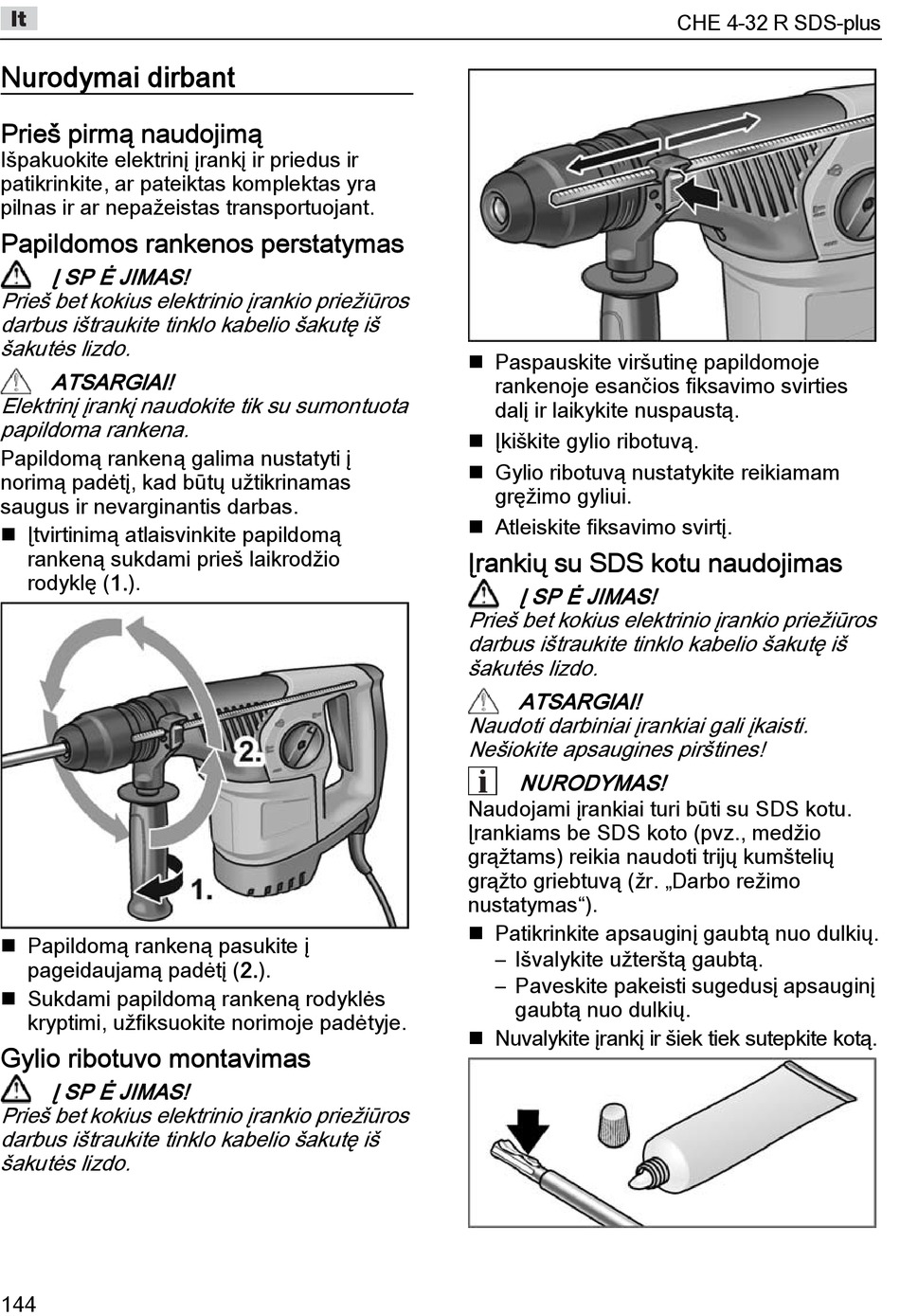 lt

CHE 4-32 R SDS-plus

Nurodymai dirbant

Prieš pirmą naudojimą
Išpakuokite elektrinį įrankį ir priedus ir patikrinkite, ar pateiktas komplektas yra pilnas ir ar nepažeistas transportuojant.

Papildomos rankenos perstatymas

Į SP Ė JIMAS!
Prieš bet kokius elektrinio įrankio priežiūros darbus ištraukite tinklo kabelio šakutę iš šakutės lizdo.

ATSARGIAI!
Elektrinį įrankį naudokite tik su sumontuota papildoma rankena.

Papildomą rankeną galima nustatyti į norimą padėtį, kad būtų užtikrinamas saugus ir nevarginantis darbas.

■ Įtvirtinimą atlaisvinkite papildomą rankeną sukdami prieš laikrodžio rodyklę (1.).

2.

1.

■ Papildomą rankeną pasukite į pageidaujamą padėtį (2.).
■ Sukdami papildomą rankeną rodyklės kryptimi, užfiksuokite norimoje padėtyje.

Gylio ribotuvo montavimas

Į SP Ė JIMAS!
Prieš bet kokius elektrinio įrankio priežiūros darbus ištraukite tinklo kabelio šakutę iš šakutės lizdo.

■ Paspauskite viršutinę papildomoje rankenoje esančios fiksavimo svirties dalį ir laikykite nuspaustą.
■ Įkiškite gylio ribotuvą.
■ Gylio ribotuvą nustatykite reikiamam gręžimo gyliui.
■ Atleiskite fiksavimo svirtį.

Įrankių su SDS kotu naudojimas

Į SP Ė JIMAS!
Prieš bet kokius elektrinio įrankio priežiūros darbus ištraukite tinklo kabelio šakutę iš šakutės lizdo.

ATSARGIAI!
Naudoti darbiniai įrankiai gali įkaisti. Nešiokite apsaugines pirštines!

NURODYMAS!
Naudojami įrankiai turi būti su SDS kotu. Įrankiams be SDS koto (pvz., medžio grąžtams) reikia naudoti trijų kumštelių grąžto griebtuvą (žr. „Darbo režimo nustatymas“).

■ Patikrinkite apsauginį gaubtą nuo dulkių.
– Išvalykite užterštą gaubtą.
– Paveskite pakeisti sugedusį apsauginį gaubtą nuo dulkių.
■ Nuvalykite įrankį ir šiek tiek sutepkite kotą.

144